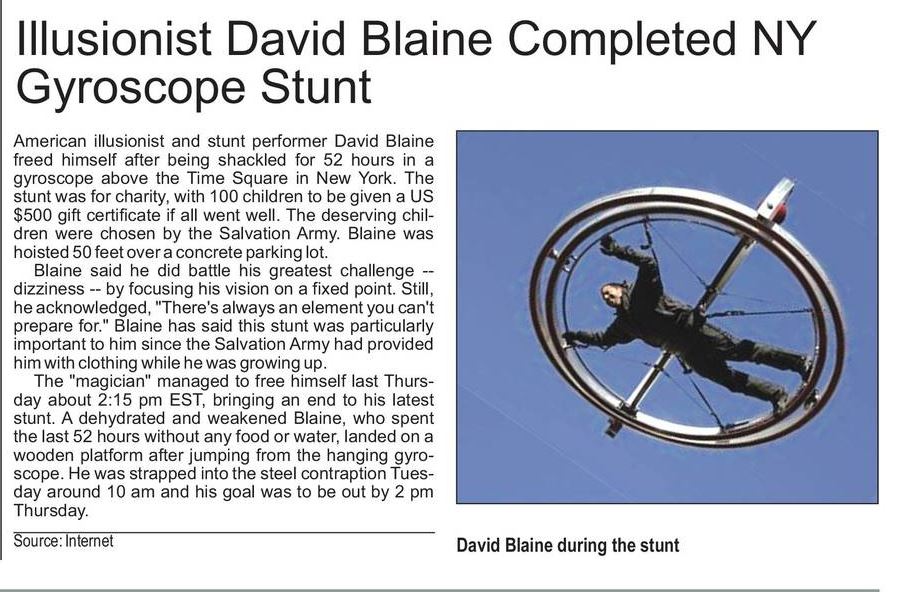 Illusionist David Blaine Completed NY Gyroscope Stunt

American illusionist and stunt performer David Blaine freed himself after being shackled for 52 hours in a gyroscope above the Time Square in New York. The stunt was for charity, with 100 children to be given a US $500 gift certificate if all went well. The deserving children were chosen by the Salvation Army. Blaine was hoisted 50 feet over a concrete parking lot.

Blaine said he did battle his greatest challenge -- dizziness -- by focusing his vision on a fixed point. Still, he acknowledged, "There's always an element you can't prepare for." Blaine has said this stunt was particularly important to him since the Salvation Army had provided him with clothing while he was growing up.

The "magician" managed to free himself last Thursday about 2:15 pm EST, bringing an end to his latest stunt. A dehydrated and weakened Blaine, who spent the last 52 hours without any food or water, landed on a wooden platform after jumping from the hanging gyroscope. He was strapped into the steel contraption Tuesday around 10 am and his goal was to be out by 2 pm Thursday.

Source: Internet

David Blaine during the stunt